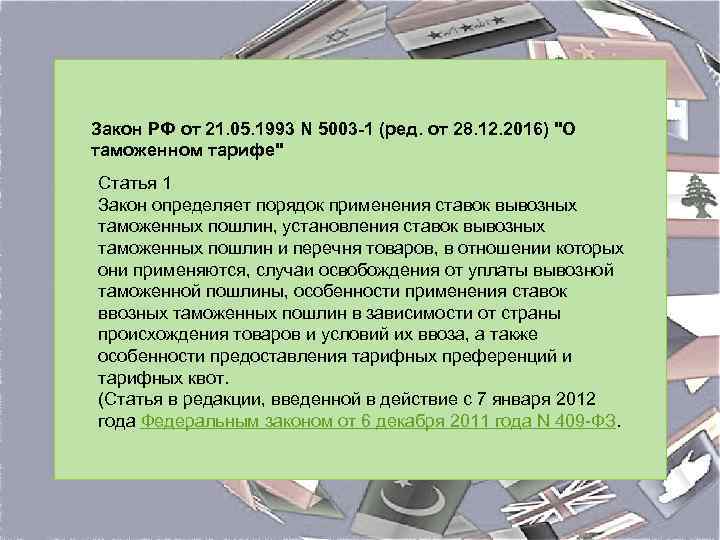 Закон РФ от 21.05.1993 N 5003-1 (ред. от 28.12.2016) "О таможенном тарифе"

Статья 1
Закон определяет порядок применения ставок вывозных таможенных пошлин, установления ставок вывозных таможенных пошлин и перечня товаров, в отношении которых они применяются, случаи освобождения от уплаты вывозной таможенной пошлины, особенности применения ставок ввозных таможенных пошлин в зависимости от страны происхождения товаров и условий их ввоза, а также особенности предоставления тарифных преференций и тарифных квот.
(Статья в редакции, введенной в действие с 7 января 2012 года Федеральным законом от 6 декабря 2011 года N 409-ФЗ.